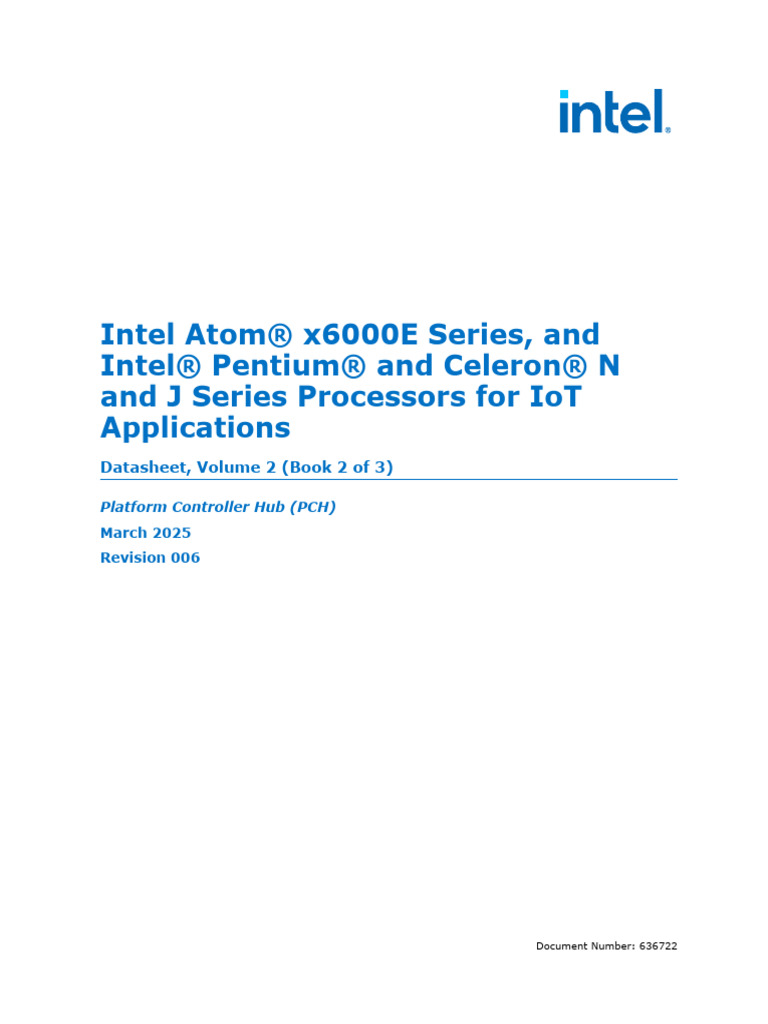 intel.

Intel Atom® x6000E Series, and Intel® Pentium® and Celeron® N and J Series Processors for IoT Applications

Datasheet, Volume 2 (Book 2 of 3)

Platform Controller Hub (PCH)

March 2025

Revision 006

Document Number: 636722